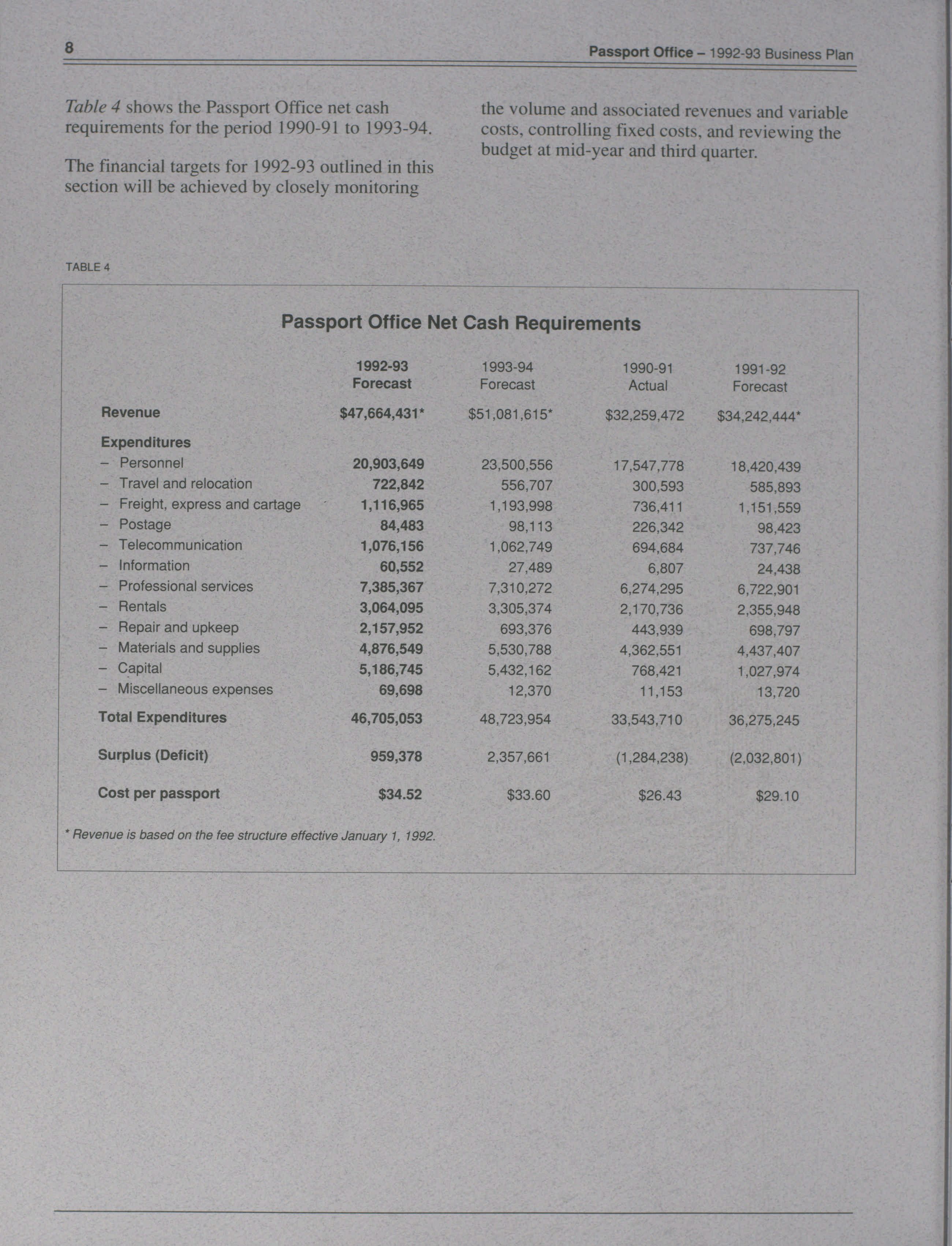 8

Passport Office – 1992-93 Business Plan

Table 4 shows the Passport Office net cash requirements for the period 1990-91 to 1993-94.

The financial targets for 1992-93 outlined in this section will be achieved by closely monitoring the volume and associated revenues and variable costs, controlling fixed costs, and reviewing the budget at mid-year and third quarter.

TABLE 4

Passport Office Net Cash Requirements

| | 1992-93 Forecast | 1993-94 Forecast | 1990-91 Actual | 1991-92 Forecast |
|---|---|---|---|---|
| Revenue | $47,664,431* | $51,081,615* | $32,259,472 | $34,242,444* |
| Expenditures | | | | |
| – Personnel | 20,903,649 | 23,500,556 | 17,547,778 | 18,420,439 |
| – Travel and relocation | 722,842 | 556,707 | 300,593 | 585,893 |
| – Freight, express and cartage | 1,116,965 | 1,193,998 | 736,411 | 1,151,559 |
| – Postage | 84,483 | 98,113 | 226,342 | 98,423 |
| – Telecommunication | 1,076,156 | 1,062,749 | 694,684 | 737,746 |
| – Information | 60,552 | 27,489 | 6,807 | 24,438 |
| – Professional services | 7,385,367 | 7,310,272 | 6,274,295 | 6,722,901 |
| – Rentals | 3,064,095 | 3,305,374 | 2,170,736 | 2,355,948 |
| – Repair and upkeep | 2,157,952 | 693,376 | 443,939 | 698,797 |
| – Materials and supplies | 4,876,549 | 5,530,788 | 4,362,551 | 4,437,407 |
| – Capital | 5,186,745 | 5,432,162 | 768,421 | 1,027,974 |
| – Miscellaneous expenses | 69,698 | 12,370 | 11,153 | 13,720 |
| Total Expenditures | 46,705,053 | 48,723,954 | 33,543,710 | 36,275,245 |
| Surplus (Deficit) | 959,378 | 2,357,661 | (1,284,238) | (2,032,801) |
| Cost per passport | $34.52 | $33.60 | $26.43 | $29.10 |

* Revenue is based on the fee structure effective January 1, 1992.